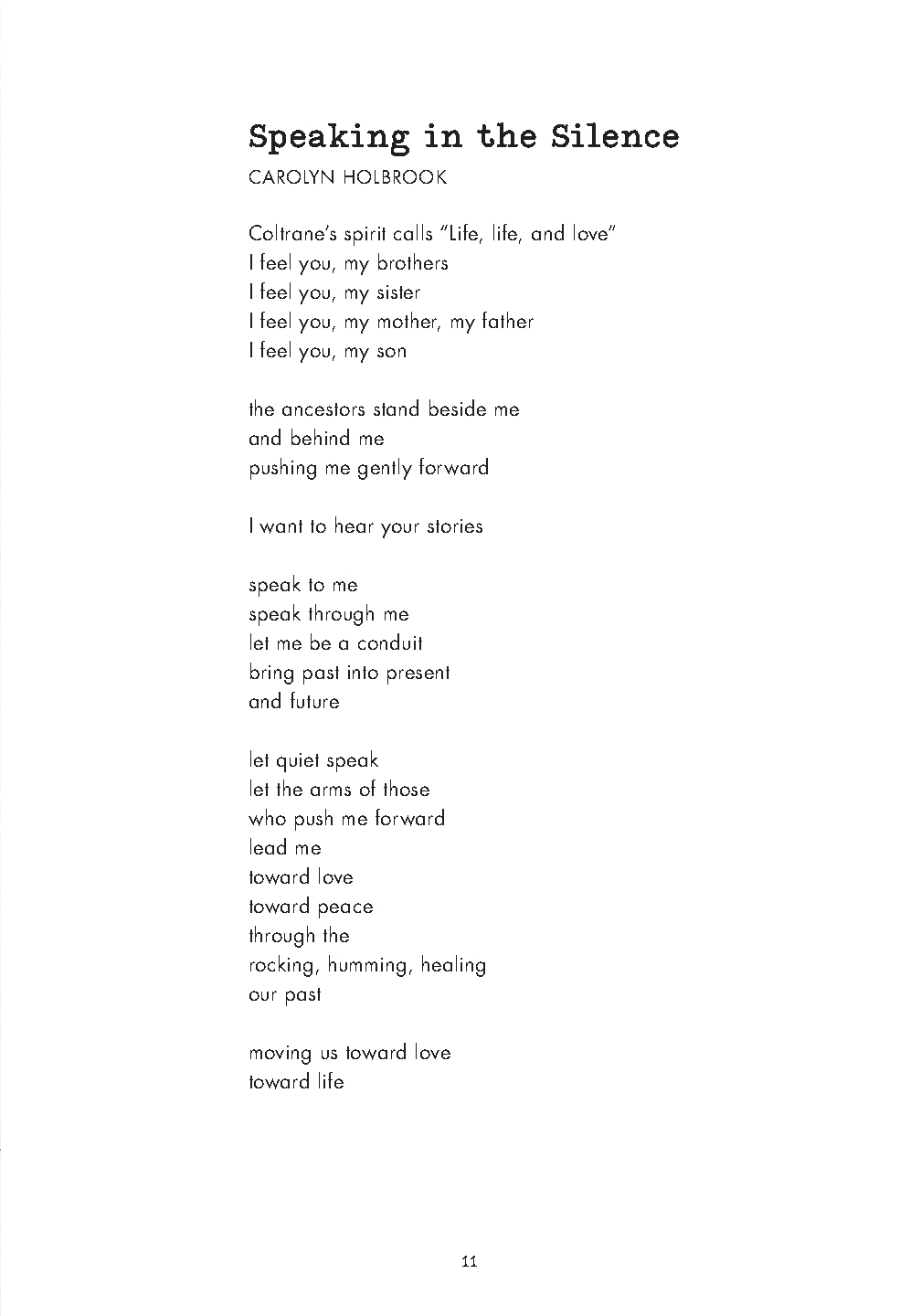 Speaking in the Silence

CAROLYN HOLBROOK

Coltrane's spirit calls "Life, life, and love"
I feel you, my brothers
I feel you, my sister
I feel you, my mother, my father
I feel you, my son

the ancestors stand beside me
and behind me
pushing me gently forward

I want to hear your stories

speak to me
speak through me
let me be a conduit
bring past into present
and future

let quiet speak
let the arms of those
who push me forward
lead me
toward love
toward peace
through the
rocking, humming, healing
our past

moving us toward love
toward life

11